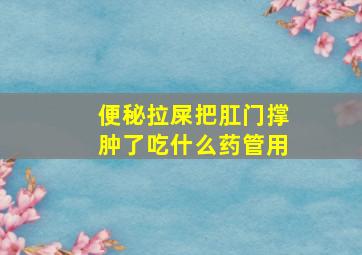 便秘拉屎把肛门撑肿了吃什么药管用